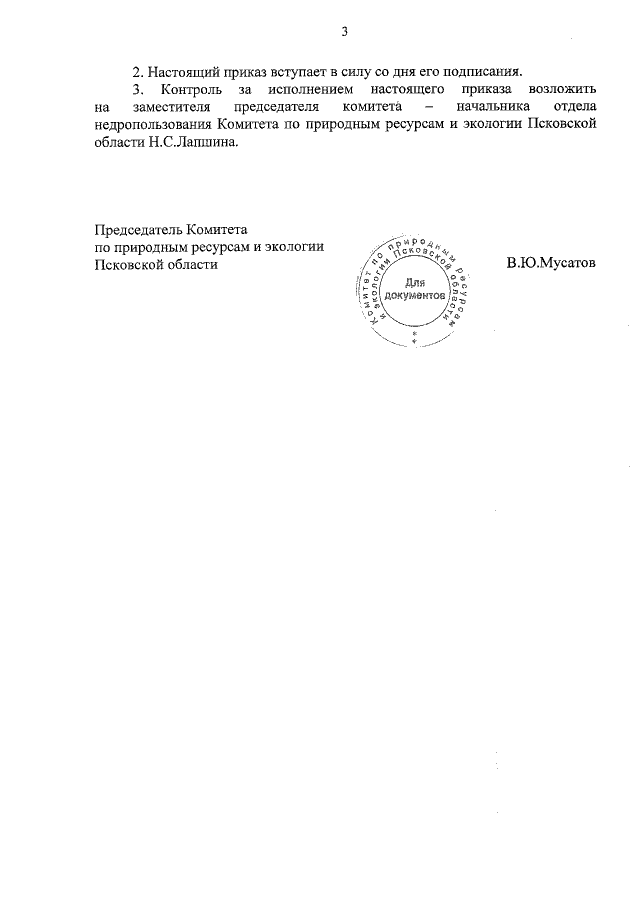 3

2. Настоящий приказ вступает в силу со дня его подписания.

3. Контроль за исполнением настоящего приказа возложить на заместителя председателя комитета – начальника отдела недропользования Комитета по природным ресурсам и экологии Псковской области Н.С.Лапшина.

Председатель Комитета
по природным ресурсам и экологии
Псковской области

Комитет по природным ресурсам и экологии Псковской области
Для документов

В.Ю.Мусатов